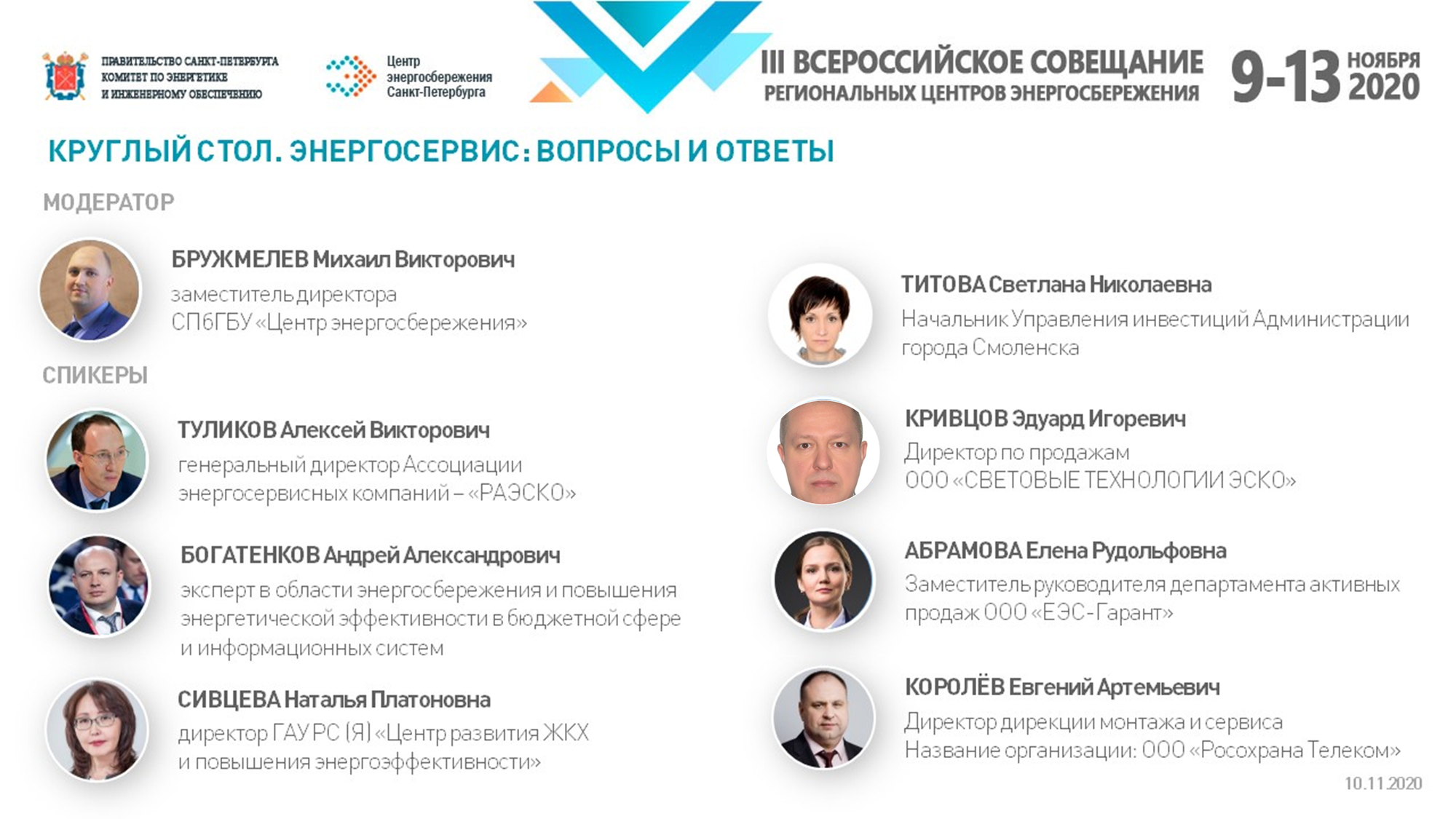 ПРАВИТЕЛЬСТВО САНКТ-ПЕТЕРБУРГА
КОМИТЕТ ПО ЭНЕРГЕТИКЕ
И ИНЖЕНЕРНОМУ ОБЕСПЕЧЕНИЮ

Центр
энергосбережения
Санкт-Петербурга

III ВСЕРОССИЙСКОЕ СОВЕЩАНИЕ
РЕГИОНАЛЬНЫХ ЦЕНТРОВ ЭНЕРГОСБЕРЕЖЕНИЯ

9-13 НОЯБРЯ 2020

КРУГЛЫЙ СТОЛ. ЭНЕРГОСЕРВИС: ВОПРОСЫ И ОТВЕТЫ

МОДЕРАТОР

БРУЖМЕЛЕВ Михаил Викторович
заместитель директора
СПбГБУ «Центр энергосбережения»

СПИКЕРЫ

ТУЛИКОВ Алексей Викторович
генеральный директор Ассоциации энергосервисных компаний – «РАЭСКО»

БОГАТЕНКОВ Андрей Александрович
эксперт в области энергосбережения и повышения энергетической эффективности в бюджетной сфере и информационных систем

СИВЦЕВА Наталья Платоновна
директор ГАУ РС (Я) «Центр развития ЖКХ и повышения энергоэффективности»

ТИТОВА Светлана Николаевна
Начальник Управления инвестиций Администрации города Смоленска

КРИВЦОВ Эдуард Игоревич
Директор по продажам
ООО «СВЕТОВЫЕ ТЕХНОЛОГИИ ЭСКО»

АБРАМОВА Елена Рудольфовна
Заместитель руководителя департамента активных продаж ООО «ЕЭС-Гарант»

КОРОЛЁВ Евгений Артемьевич
Директор дирекции монтажа и сервиса
Название организации: ООО «Росохрана Телеком»

10.11.2020